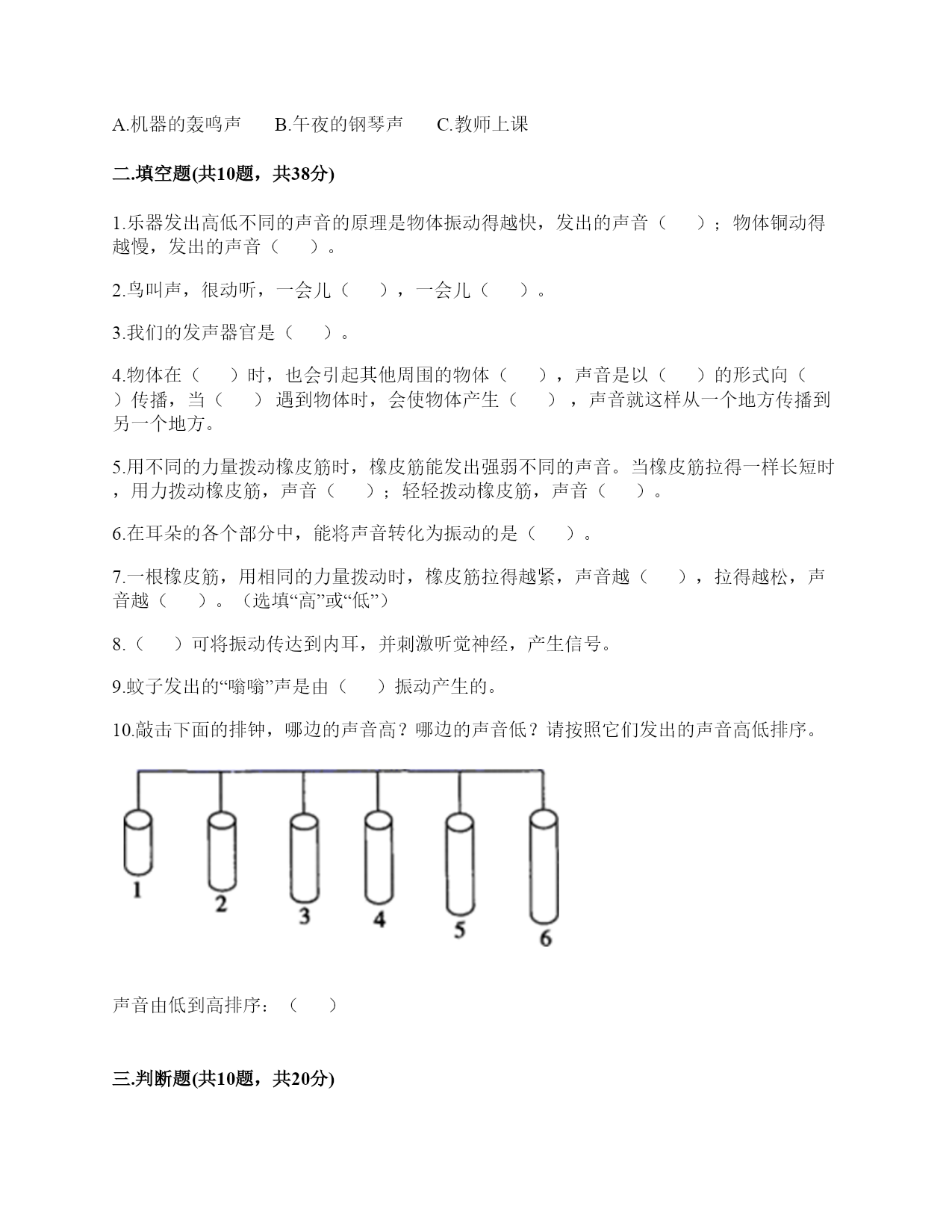 A.机器的轰鸣声　　B.午夜的钢琴声　　C.教师上课

二.填空题(共10题，共38分)

1.乐器发出高低不同的声音的原理是物体振动得越快，发出的声音（　　）；物体铜动得越慢，发出的声音（　　）。

2.鸟叫声，很动听，一会儿（　　），一会儿（　　）。

3.我们的发声器官是（　　）。

4.物体在（　　）时，也会引起其他周围的物体（　　），声音是以（　　）的形式向（　　）传播，当（　　）遇到物体时，会使物体产生（　　），声音就这样从一个地方传播到另一个地方。

5.用不同的力量拨动橡皮筋时，橡皮筋能发出强弱不同的声音。当橡皮筋拉得一样长短时，用力拨动橡皮筋，声音（　　）；轻轻拨动橡皮筋，声音（　　）。

6.在耳朵的各个部分中，能将声音转化为振动的是（　　）。

7.一根橡皮筋，用相同的力量拨动时，橡皮筋拉得越紧，声音越（　　），拉得越松，声音越（　　）。（选填“高”或“低”）

8.（　　）可将振动传达到内耳，并刺激听觉神经，产生信号。

9.蚊子发出的“嗡嗡”声是由（　　）振动产生的。

10.敲击下面的排钟，哪边的声音高？哪边的声音低？请按照它们发出的声音高低排序。

1
2
3
4
5
6

声音由低到高排序：（　　）

三.判断题(共10题，共20分)